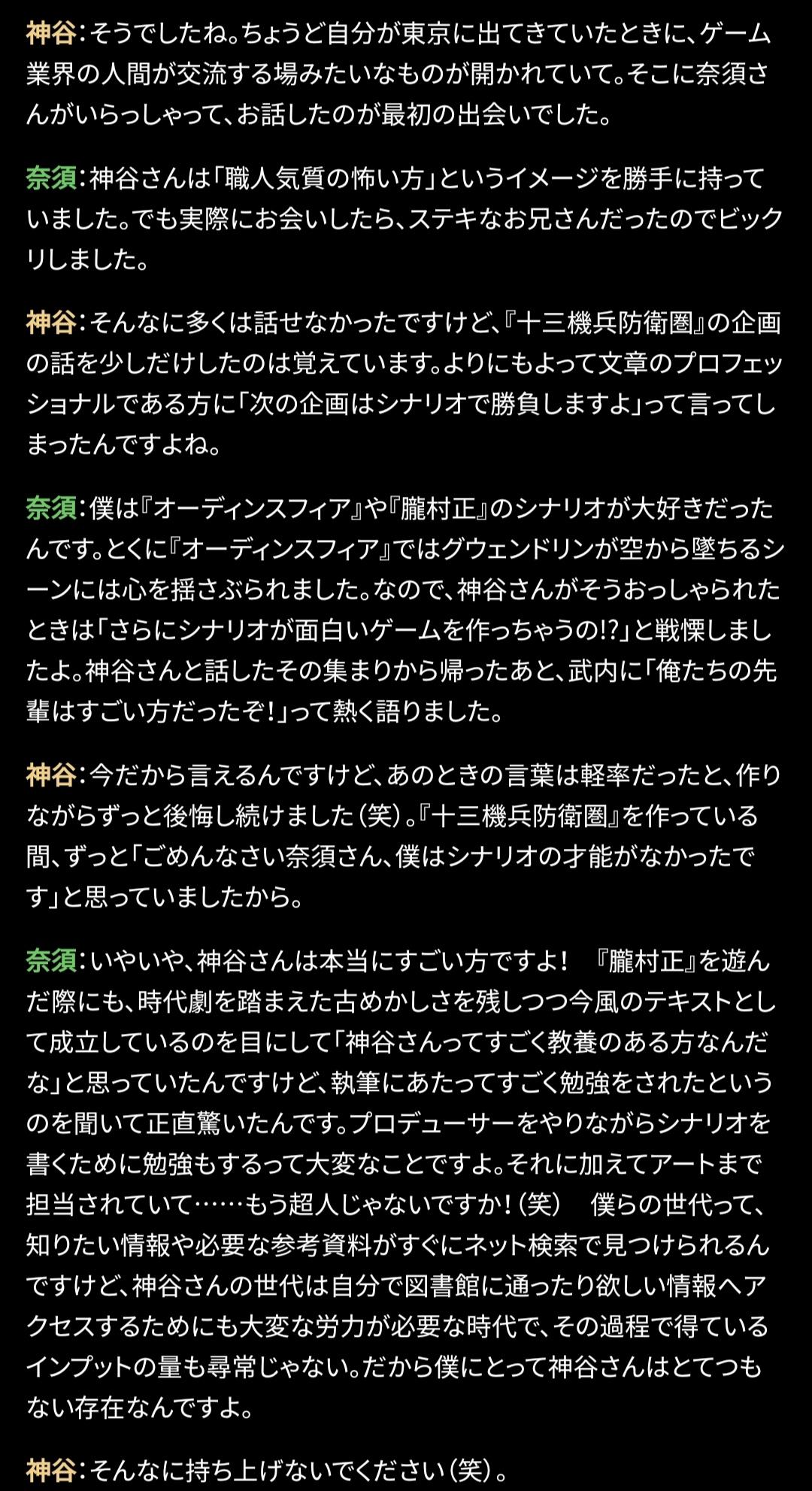 神谷：そうでしたね。ちょうど自分が東京に出てきていたときに、ゲーム業界の人間が交流する場みたいなものが開かれていて。そこに奈須さんがいらっしゃって、お話したのが最初の出会いでした。

奈須：神谷さんは「職人気質の怖い方」というイメージを勝手に持っていました。でも実際にお会いしたら、ステキなお兄さんだったのでビックリしました。

神谷：そんなに多くは話せなかったですけど、『十三機兵防衛圏』の企画の話を少しだけしたのは覚えています。よりにもよって文章のプロフェッショナルである方に「次の企画はシナリオで勝負しますよ」って言ってしまったんですよね。

奈須：僕は『オーディンスフィア』や『朧村正』のシナリオが大好きだったんです。とくに『オーディンスフィア』ではグウェンドリンが空から墜ちるシーンには心を揺さぶられました。なので、神谷さんがそうおっしゃられたときは「さらにシナリオが面白いゲームを作っちゃうの!?」と戦慄しましたよ。神谷さんと話したその集まりから帰ったあと、武内に「俺たちの先輩はすごい方だったぞ！」って熱く語りました。

神谷：今だから言えるんですけど、あのときの言葉は軽率だったと、作りながらずっと後悔し続けました（笑）。『十三機兵防衛圏』を作っている間、ずっと「ごめんなさい奈須さん、僕はシナリオの才能がなかったです」と思っていましたから。

奈須：いやいや、神谷さんは本当にすごい方ですよ！　『朧村正』を遊んだ際にも、時代劇を踏まえた古めかしさを残しつつ今風のテキストとして成立しているのを目にして「神谷さんってすごく教養のある方なんだな」と思っていたんですけど、執筆にあたってすごく勉強をされたというのを聞いて正直驚いたんです。プロデューサーをやりながらシナリオを書くために勉強もするって大変なことですよ。それに加えてアートまで担当されていて……もう超人じゃないですか！（笑）　僕らの世代って、知りたい情報や必要な参考資料がすぐにネット検索で見つけられるんですけど、神谷さんの世代は自分で図書館に通ったり欲しい情報へアクセスするためにも大変な労力が必要な時代で、その過程で得ているインプットの量も尋常じゃない。だから僕にとって神谷さんはとてつもない存在なんですよ。

神谷：そんなに持ち上げないでください（笑）。